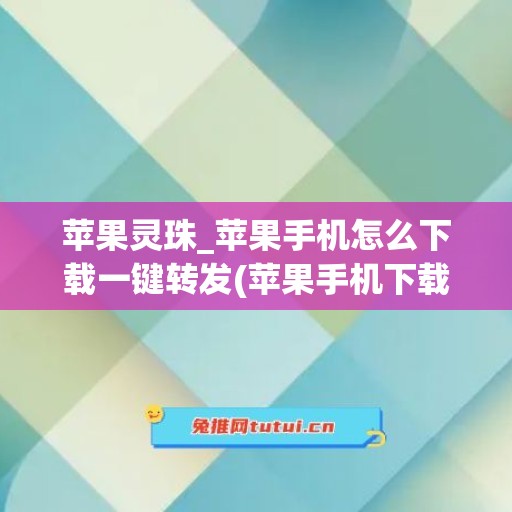 苹果灵珠_苹果手机怎么下载一键转发(苹果手机下载

兔推网tutui.cn